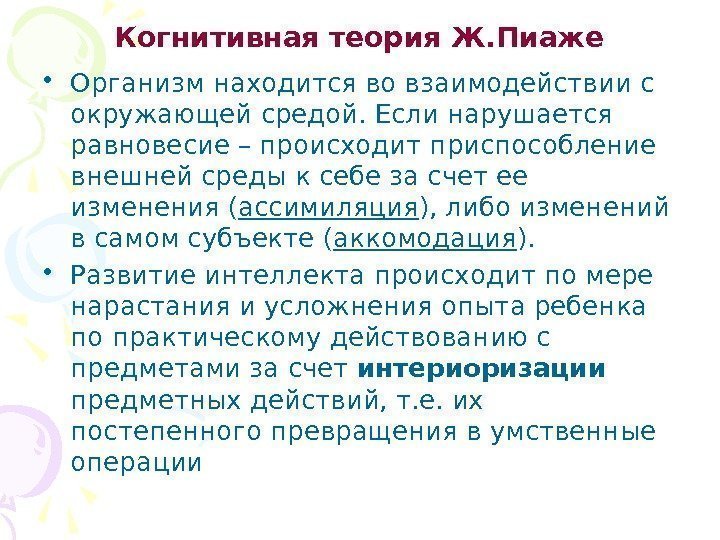 Когнитивная теория Ж.Пиаже

• Организм находится во взаимодействии с окружающей средой. Если нарушается равновесие – происходит приспособление внешней среды к себе за счет ее изменения (ассимиляция), либо изменений в самом субъекте (аккомодация).

• Развитие интеллекта происходит по мере нарастания и усложнения опыта ребенка по практическому действованию с предметами за счет интериоризации предметных действий, т.е. их постепенного превращения в умственные операции